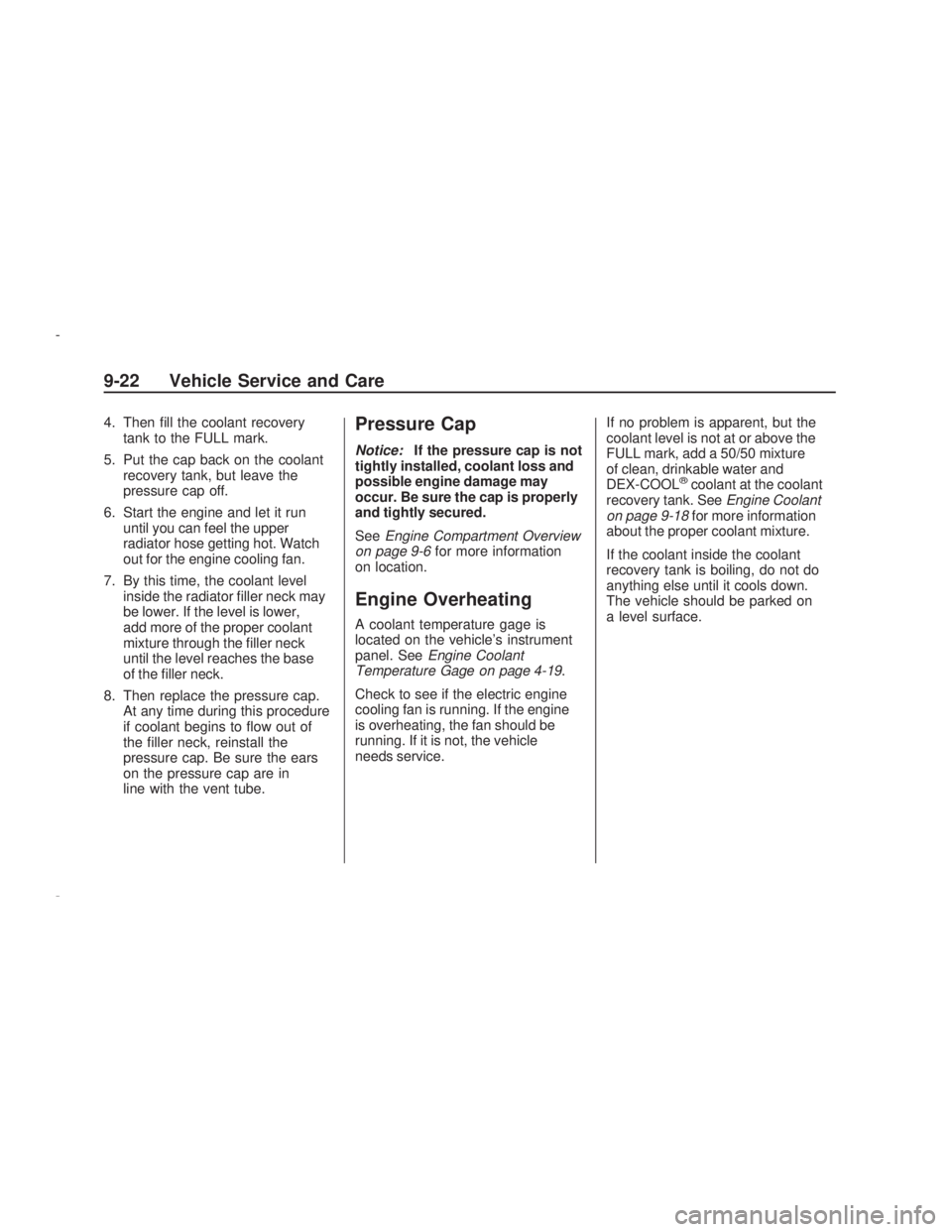 9-22 Vehicle Service and Care

4. Then fill the coolant recovery tank to the FULL mark.

5. Put the cap back on the coolant recovery tank, but leave the pressure cap off.

6. Start the engine and let it run until you can feel the upper radiator hose getting hot. Watch out for the engine cooling fan.

7. By this time, the coolant level inside the radiator filler neck may be lower. If the level is lower, add more of the proper coolant mixture through the filler neck until the level reaches the base of the filler neck.

8. Then replace the pressure cap. At any time during this procedure if coolant begins to flow out of the filler neck, reinstall the pressure cap. Be sure the ears on the pressure cap are in line with the vent tube.

Pressure Cap

Notice: If the pressure cap is not tightly installed, coolant loss and possible engine damage may occur. Be sure the cap is properly and tightly secured.

See Engine Compartment Overview on page 9-6 for more information on location.

Engine Overheating

A coolant temperature gage is located on the vehicle's instrument panel. See Engine Coolant Temperature Gage on page 4-19.

Check to see if the electric engine cooling fan is running. If the engine is overheating, the fan should be running. If it is not, the vehicle needs service.

If no problem is apparent, but the coolant level is not at or above the FULL mark, add a 50/50 mixture of clean, drinkable water and DEX-COOL® coolant at the coolant recovery tank. See Engine Coolant on page 9-18 for more information about the proper coolant mixture.

If the coolant inside the coolant recovery tank is boiling, do not do anything else until it cools down. The vehicle should be parked on a level surface.

carmanualsonline.info